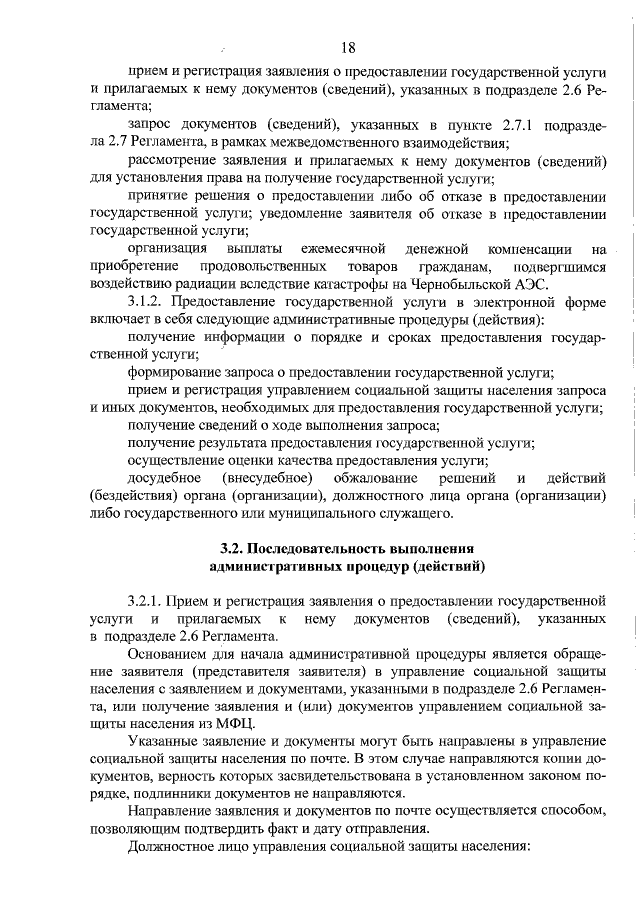 18

прием и регистрация заявления о предоставлении государственной услуги и прилагаемых к нему документов (сведений), указанных в подразделе 2.6 Регламента;

запрос документов (сведений), указанных в пункте 2.7.1 подраздела 2.7 Регламента, в рамках межведомственного взаимодействия;

рассмотрение заявления и прилагаемых к нему документов (сведений) для установления права на получение государственной услуги;

принятие решения о предоставлении либо об отказе в предоставлении государственной услуги; уведомление заявителя об отказе в предоставлении государственной услуги;

организация выплаты ежемесячной денежной компенсации на приобретение продовольственных товаров гражданам, подвергшимся воздействию радиации вследствие катастрофы на Чернобыльской АЭС.

3.1.2. Предоставление государственной услуги в электронной форме включает в себя следующие административные процедуры (действия):

получение информации о порядке и сроках предоставления государственной услуги;

формирование запроса о предоставлении государственной услуги;

прием и регистрация управлением социальной защиты населения запроса и иных документов, необходимых для предоставления государственной услуги;

получение сведений о ходе выполнения запроса;

получение результата предоставления государственной услуги;

осуществление оценки качества предоставления услуги;

досудебное (внесудебное) обжалование решений и действий (бездействия) органа (организации), должностного лица органа (организации) либо государственного или муниципального служащего.

3.2. Последовательность выполнения административных процедур (действий)

3.2.1. Прием и регистрация заявления о предоставлении государственной услуги и прилагаемых к нему документов (сведений), указанных в подразделе 2.6 Регламента.

Основанием для начала административной процедуры является обращение заявителя (представителя заявителя) в управление социальной защиты населения с заявлением и документами, указанными в подразделе 2.6 Регламента, или получение заявления и (или) документов управлением социальной защиты населения из МФЦ.

Указанные заявление и документы могут быть направлены в управление социальной защиты населения по почте. В этом случае направляются копии документов, верность которых засвидетельствована в установленном законом порядке, подлинники документов не направляются.

Направление заявления и документов по почте осуществляется способом, позволяющим подтвердить факт и дату отправления.

Должностное лицо управления социальной защиты населения: